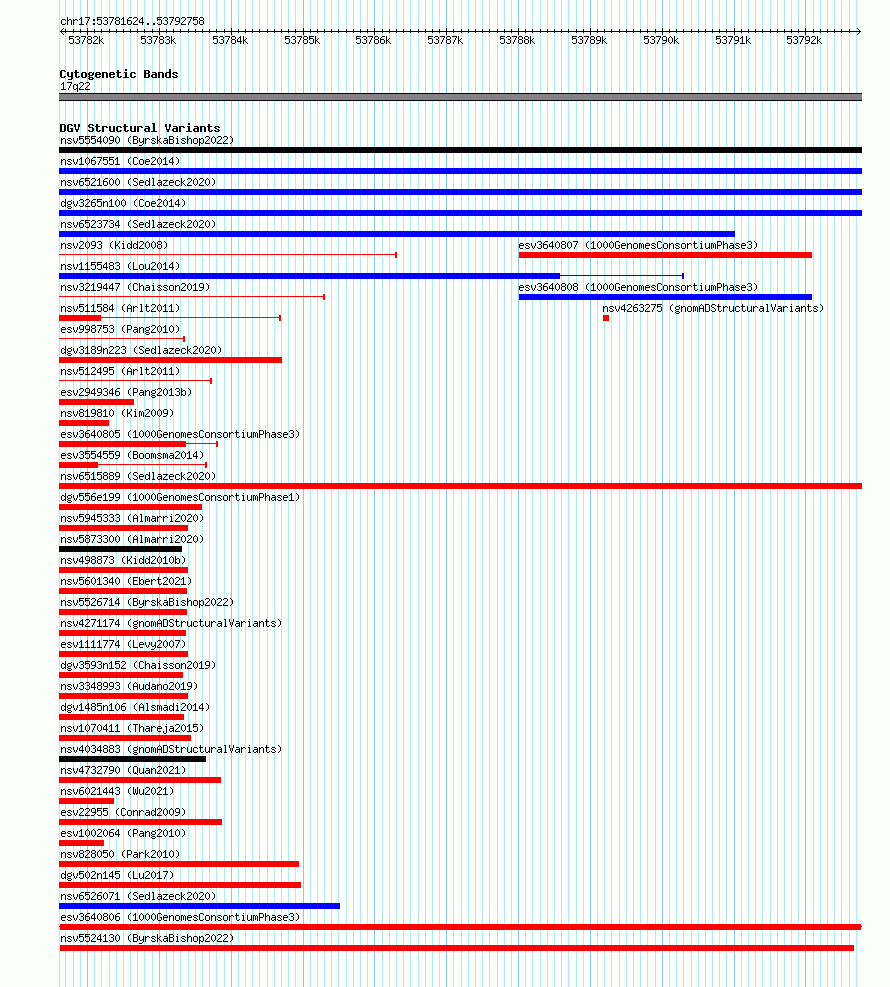 chr17:53781624..53792758

53782k 53783k 53784k 53785k 53786k 53787k 53788k 53789k 53790k 53791k 53792k

Cytogenetic Bands
17q22

DGV Structural Variants
nsv5554090 (ByrskaBishop2022)
nsv1067551 (Coe2014)
nsv6521600 (Sedlazeck2020)
dgv3265n100 (Coe2014)
nsv6523734 (Sedlazeck2020)
nsv2093 (Kidd2008)
esv3640807 (1000GenomesConsortiumPhase3)
nsv1155483 (Lou2014)
nsv3219447 (Chaisson2019)
esv3640808 (1000GenomesConsortiumPhase3)
nsv511584 (Arlt2011)
nsv4263275 (gnomADStructuralVariants)
esv998753 (Pang2010)
dgv3189n223 (Sedlazeck2020)
nsv512495 (Arlt2011)
esv2949346 (Pang2013b)
nsv819810 (Kim2009)
esv3640805 (1000GenomesConsortiumPhase3)
esv3554559 (Boomsma2014)
nsv6515889 (Sedlazeck2020)
dgv556e199 (1000GenomesConsortiumPhase1)
nsv5945333 (Almarri2020)
nsv5873300 (Almarri2020)
nsv498873 (Kidd2010b)
nsv5601340 (Ebert2021)
nsv5526714 (ByrskaBishop2022)
nsv4271174 (gnomADStructuralVariants)
esv1111774 (Levy2007)
dgv3593n152 (Chaisson2019)
nsv3348993 (Audano2019)
dgv1485n106 (Alsmadi2014)
nsv1070411 (Thareja2015)
nsv4034883 (gnomADStructuralVariants)
nsv4732790 (Quan2021)
nsv6021443 (Wu2021)
esv22955 (Conrad2009)
esv1002064 (Pang2010)
nsv828050 (Park2010)
dgv502n145 (Lu2017)
nsv6526071 (Sedlazeck2020)
esv3640806 (1000GenomesConsortiumPhase3)
nsv5524130 (ByrskaBishop2022)